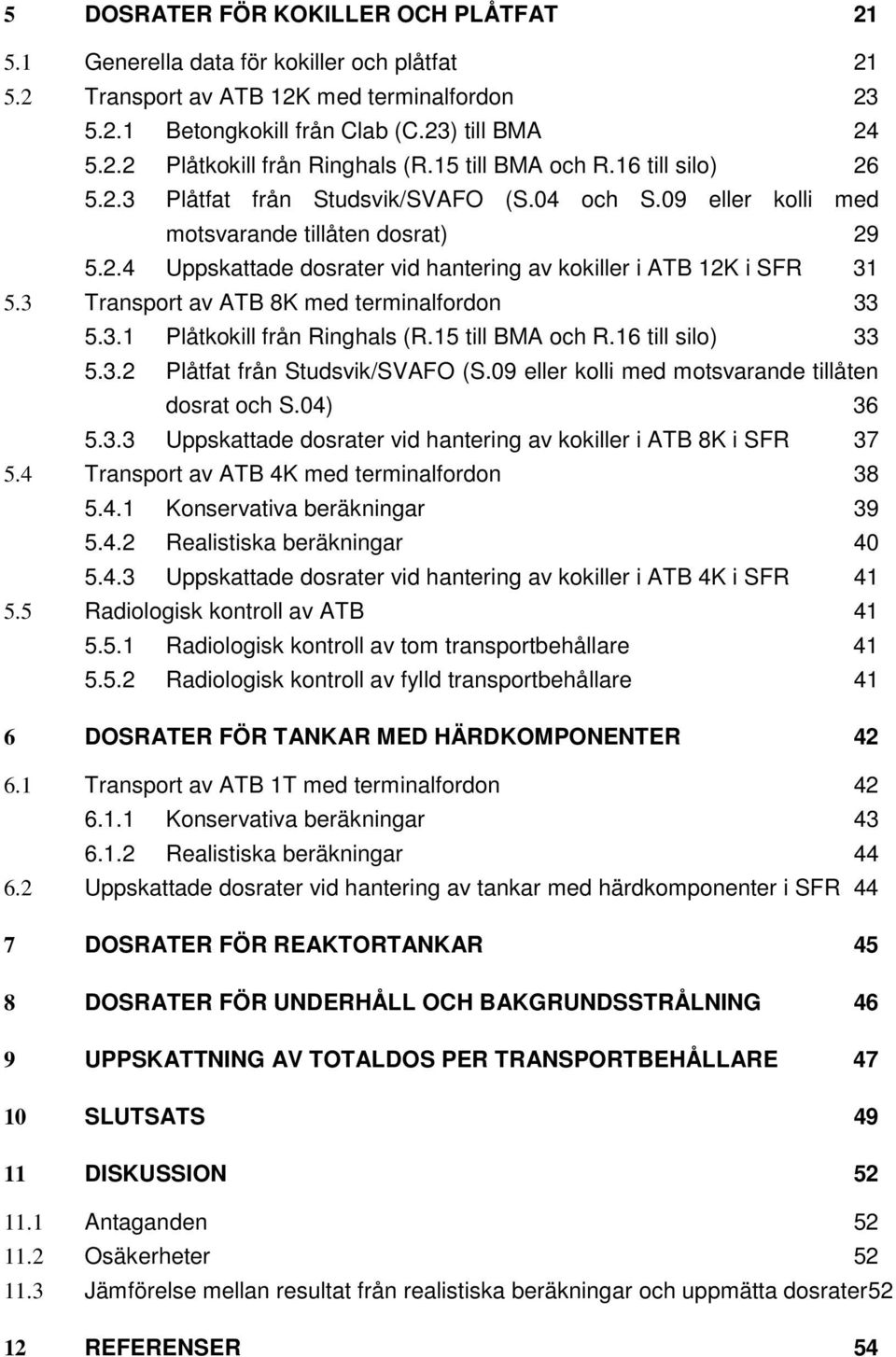 5 DOSRATER FÖR KOKILLER OCH PLÅTFAT 21

5.1 Generella data för kokiller och plåtfat 21

5.2 Transport av ATB 12K med terminalfordon 23

5.2.1 Betongkokill från Clab (C.23) till BMA 24

5.2.2 Plåtkokill från Ringhals (R.15 till BMA och R.16 till silo) 26

5.2.3 Plåtfat från Studsvik/SVAFO (S.04 och S.09 eller kolli med motsvarande tillåten dosrat) 29

5.2.4 Uppskattade dosrater vid hantering av kokiller i ATB 12K i SFR 31

5.3 Transport av ATB 8K med terminalfordon 33

5.3.1 Plåtkokill från Ringhals (R.15 till BMA och R.16 till silo) 33

5.3.2 Plåtfat från Studsvik/SVAFO (S.09 eller kolli med motsvarande tillåten dosrat och S.04) 36

5.3.3 Uppskattade dosrater vid hantering av kokiller i ATB 8K i SFR 37

5.4 Transport av ATB 4K med terminalfordon 38

5.4.1 Konservativa beräkningar 39

5.4.2 Realistiska beräkningar 40

5.4.3 Uppskattade dosrater vid hantering av kokiller i ATB 4K i SFR 41

5.5 Radiologisk kontroll av ATB 41

5.5.1 Radiologisk kontroll av tom transportbehållare 41

5.5.2 Radiologisk kontroll av fylld transportbehållare 41

6 DOSRATER FÖR TANKAR MED HÄRDKOMPONENTER 42

6.1 Transport av ATB 1T med terminalfordon 42

6.1.1 Konservativa beräkningar 43

6.1.2 Realistiska beräkningar 44

6.2 Uppskattade dosrater vid hantering av tankar med härdkomponenter i SFR 44

7 DOSRATER FÖR REAKTORTANKAR 45

8 DOSRATER FÖR UNDERHÅLL OCH BAKGRUNDSSTRÅLNING 46

9 UPPSKATTNING AV TOTALDOS PER TRANSPORTBEHÅLLARE 47

10 SLUTSATS 49

11 DISKUSSION 52

11.1 Antaganden 52

11.2 Osäkerheter 52

11.3 Jämförelse mellan resultat från realistiska beräkningar och uppmätta dosrater52

12 REFERENSER 54